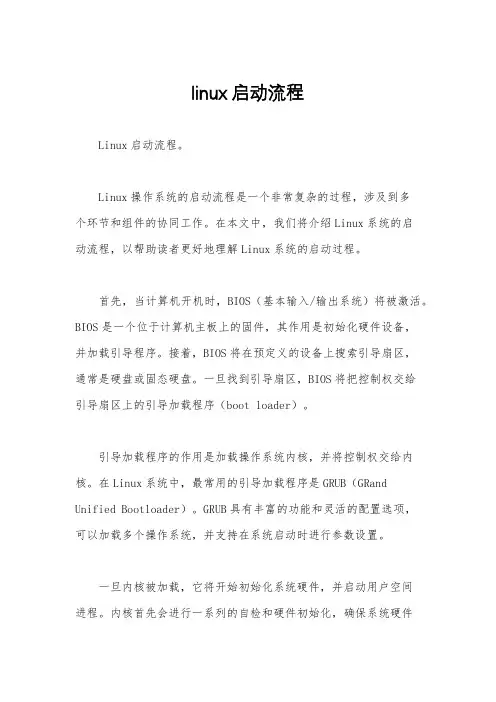 linux启动流程

Linux启动流程。

Linux操作系统的启动流程是一个非常复杂的过程，涉及到多个环节和组件的协同工作。在本文中，我们将介绍Linux系统的启动流程，以帮助读者更好地理解Linux系统的启动过程。

首先，当计算机开机时，BIOS（基本输入/输出系统）将被激活。BIOS是一个位于计算机主板上的固件，其作用是初始化硬件设备，并加载引导程序。接着，BIOS将在预定义的设备上搜索引导扇区，通常是硬盘或固态硬盘。一旦找到引导扇区，BIOS将把控制权交给引导扇区上的引导加载程序（boot loader）。

引导加载程序的作用是加载操作系统内核，并将控制权交给内核。在Linux系统中，最常用的引导加载程序是GRUB（GRand Unified Bootloader）。GRUB具有丰富的功能和灵活的配置选项，可以加载多个操作系统，并支持在系统启动时进行参数设置。

一旦内核被加载，它将开始初始化系统硬件，并启动用户空间进程。内核首先会进行一系列的自检和硬件初始化，确保系统硬件